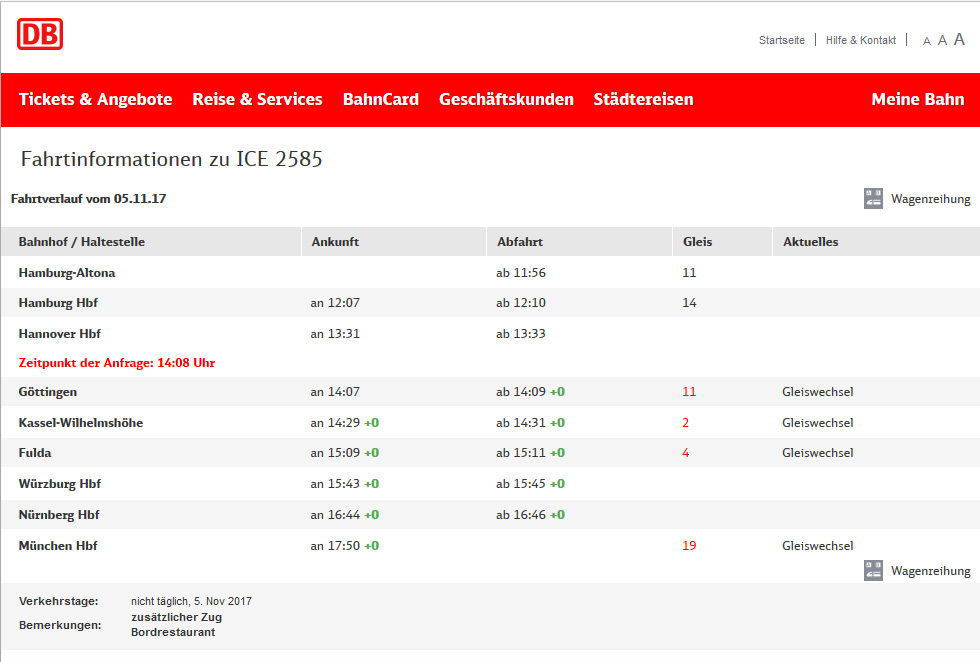 DB

Startseite | Hilfe & Kontakt | A A A

Tickets & Angebote Reise & Services BahnCard Geschäftskunden Städtereisen Meine Bahn

Fahrtinformationen zu ICE 2585

Fahrtverlauf vom 05.11.17

Wagenreihung

| Bahnhof / Haltestelle | Ankunft | Abfahrt | Gleis | Aktuelles |
|---|---|---|---|---|
| Hamburg-Altona | | ab 11:56 | 11 | |
| Hamburg Hbf | an 12:07 | ab 12:10 | 14 | |
| Hannover Hbf | an 13:31 | ab 13:33 | | |
| Zeitpunkt der Anfrage: 14:08 Uhr | | | | |
| Göttingen | an 14:07 | ab 14:09 +0 | 11 | Gleiswechsel |
| Kassel-Wilhelmshöhe | an 14:29 +0 | ab 14:31 +0 | 2 | Gleiswechsel |
| Fulda | an 15:09 +0 | ab 15:11 +0 | 4 | Gleiswechsel |
| Würzburg Hbf | an 15:43 +0 | ab 15:45 +0 | | |
| Nürnberg Hbf | an 16:44 +0 | ab 16:46 +0 | | |
| München Hbf | an 17:50 +0 | | 19 | Gleiswechsel |

Wagenreihung

Verkehrstage: nicht täglich, 5. Nov 2017
Bemerkungen: zusätzlicher Zug
Bordrestaurant